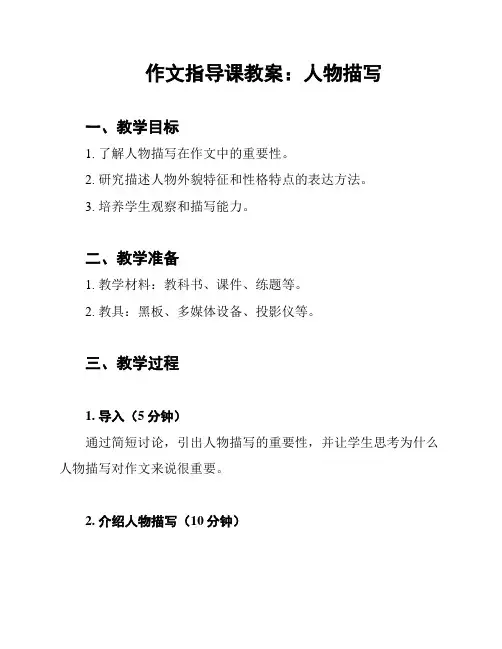 作文指导课教案：人物描写

一、教学目标

1. 了解人物描写在作文中的重要性。

2. 研究描述人物外貌特征和性格特点的表达方法。

3. 培养学生观察和描写能力。

二、教学准备

1. 教学材料：教科书、课件、练题等。

2. 教具：黑板、多媒体设备、投影仪等。

三、教学过程

1. 导入（5 分钟）

通过简短讨论，引出人物描写的重要性，并让学生思考为什么人物描写对作文来说很重要。

2. 介绍人物描写（10 分钟）